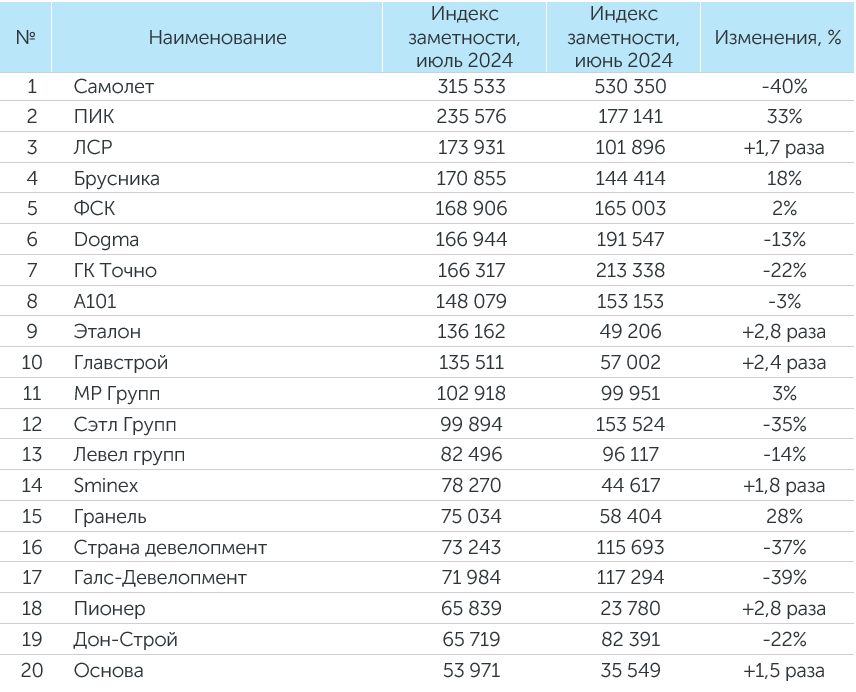 | № | Наименование | Индекс заметности, июль 2024 | Индекс заметности, июнь 2024 | Изменения, % |
|---|---|---|---|---|
| 1 | Самолет | 315 533 | 530 350 | -40% |
| 2 | ПИК | 235 576 | 177 141 | 33% |
| 3 | ЛСР | 173 931 | 101 896 | +1,7 раза |
| 4 | Брусника | 170 855 | 144 414 | 18% |
| 5 | ФСК | 168 906 | 165 003 | 2% |
| 6 | Dogma | 166 944 | 191 547 | -13% |
| 7 | ГК Точно | 166 317 | 213 338 | -22% |
| 8 | А101 | 148 079 | 153 153 | -3% |
| 9 | Эталон | 136 162 | 49 206 | +2,8 раза |
| 10 | Главстрой | 135 511 | 57 002 | +2,4 раза |
| 11 | МР Групп | 102 918 | 99 951 | 3% |
| 12 | Сэтл Групп | 99 894 | 153 524 | -35% |
| 13 | Левел групп | 82 496 | 96 117 | -14% |
| 14 | Sminex | 78 270 | 44 617 | +1,8 раза |
| 15 | Гранель | 75 034 | 58 404 | 28% |
| 16 | Страна девелопмент | 73 243 | 115 693 | -37% |
| 17 | Галс-Девелопмент | 71 984 | 117 294 | -39% |
| 18 | Пионер | 65 839 | 23 780 | +2,8 раза |
| 19 | Дон-Строй | 65 719 | 82 391 | -22% |
| 20 | Основа | 53 971 | 35 549 | +1,5 раза |